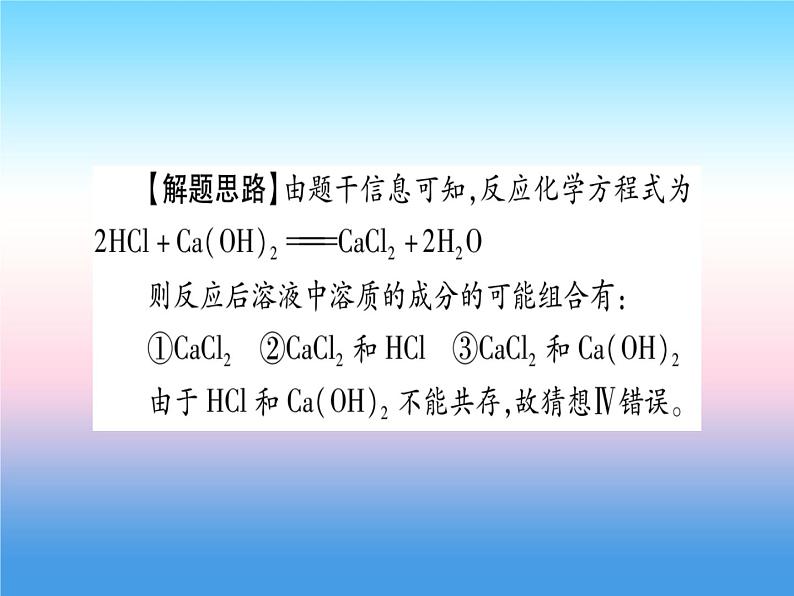 【解题思路】由题干信息可知,反应化学方程式为 $2HCl + Ca(OH)_2 = CaCl_2 + 2H_2O$

则反应后溶液中溶质的成分的可能组合有:

①$CaCl_2$ ②$CaCl_2$ 和 $HCl$ ③$CaCl_2$ 和 $Ca(OH)_2$

由于 $HCl$ 和 $Ca(OH)_2$ 不能共存,故猜想Ⅳ错误。